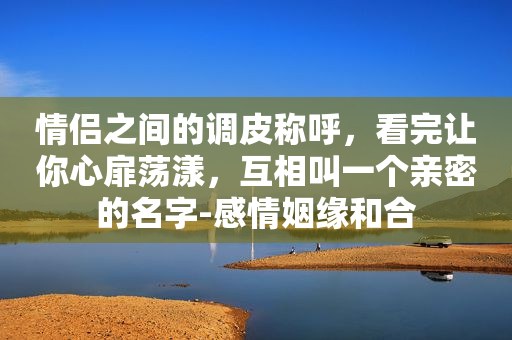 情侣之间的调皮称呼，看完让你心扉荡漾，互相叫一个亲密的名字-感情姻缘和合